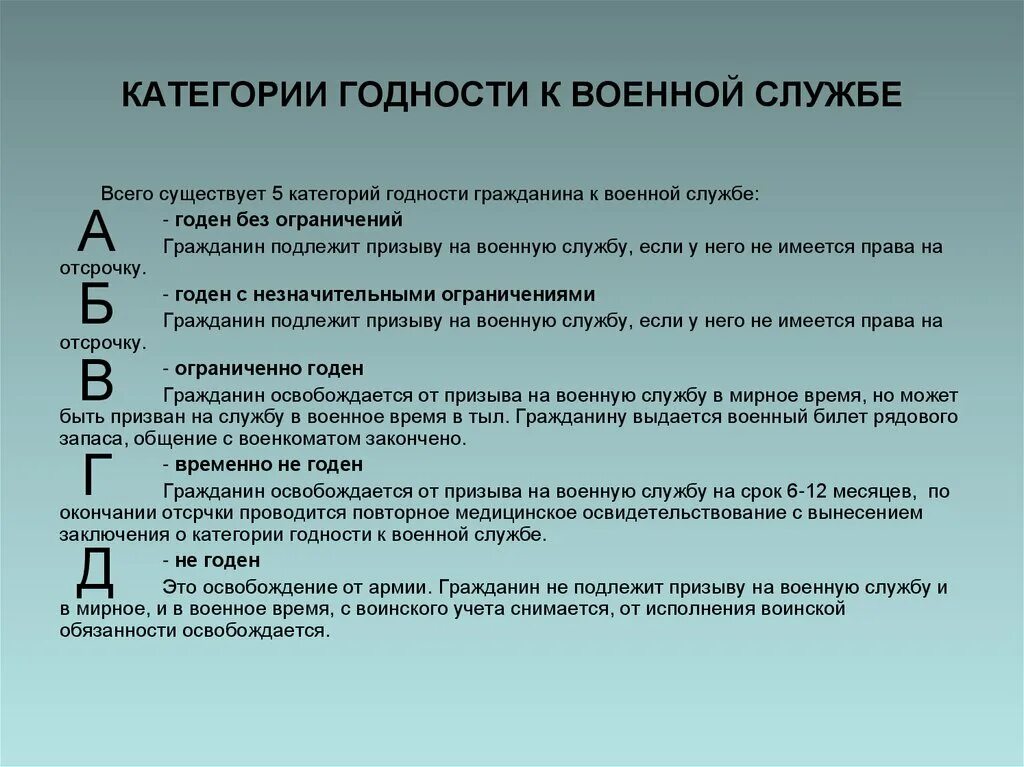 КАТЕГОРИИ ГОДНОСТИ К ВОЕННОЙ СЛУЖБЕ

Всего существует 5 категорий годности гражданина к военной службе:

А
- годен без ограничений
Гражданин подлежит призыву на военную службу, если у него не имеется права на отсрочку.

Б
- годен с незначительными ограничениями
Гражданин подлежит призыву на военную службу, если у него не имеется права на отсрочку.

В
- ограниченно годен
Гражданин освобождается от призыва на военную службу в мирное время, но может быть призван на службу в военное время в тыл. Гражданину выдается военный билет рядового запаса, общение с военкоматом закончено.

Г
- временно не годен
Гражданин освобождается от призыва на военную службу на срок 6-12 месяцев, по окончании отсрчки проводится повторное медицинское освидетельствование с вынесением заключения о категории годности к военной службе.

Д
- не годен
Это освобождение от армии. Гражданин не подлежит призыву на военную службу и в мирное, и в военное время, с воинского учета снимается, от исполнения воинской обязанности освобождается.